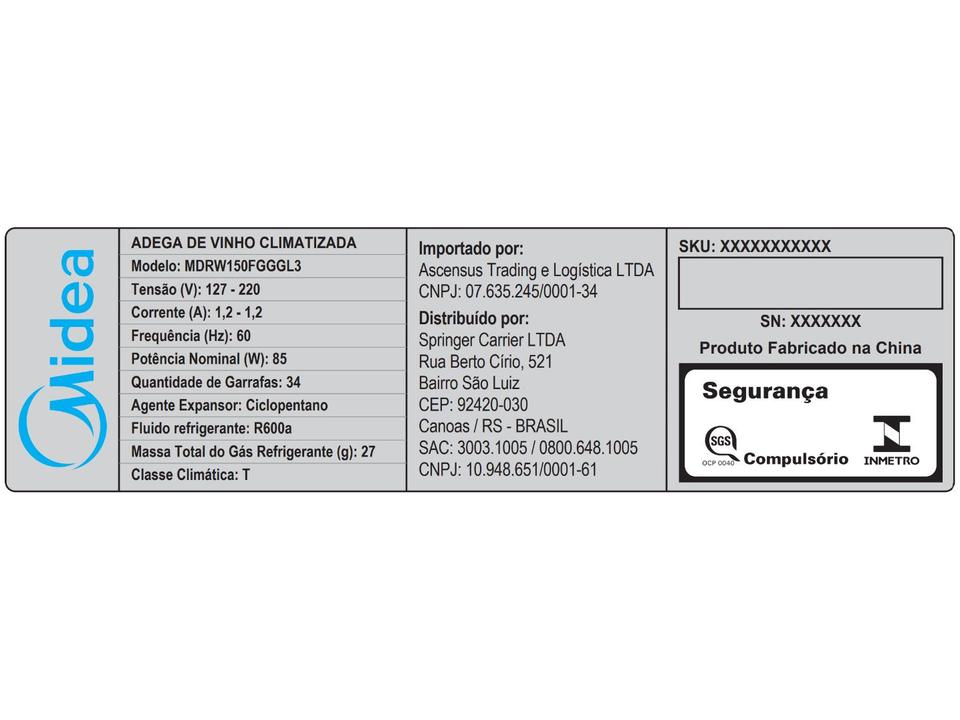 Midea

ADEGA DE VINHO CLIMATIZADA
Modelo: MDRW150FGGGL3
Tensão (V): 127 - 220
Corrente (A): 1,2 - 1,2
Frequência (Hz): 60
Potência Nominal (W): 85
Quantidade de Garrafas: 34
Agente Expansor: Ciclopentano
Fluido refrigerante: R600a
Massa Total do Gás Refrigerante (g): 27
Classe Climática: T

Importado por:
Ascensus Trading e Logística LTDA
CNPJ: 07.635.245/0001-34

Distribuído por:
Springer Carrier LTDA
Rua Berto Círio, 521
Bairro São Luiz
CEP: 92420-030
Canoas / RS - BRASIL
SAC: 3003.1005 / 0800.648.1005
CNPJ: 10.948.651/0001-61

SKU: XXXXXXXXXXX

SN: XXXXXXX

Produto Fabricado na China

Segurança
SGS
OCP 0040
Compulsório
INMETRO